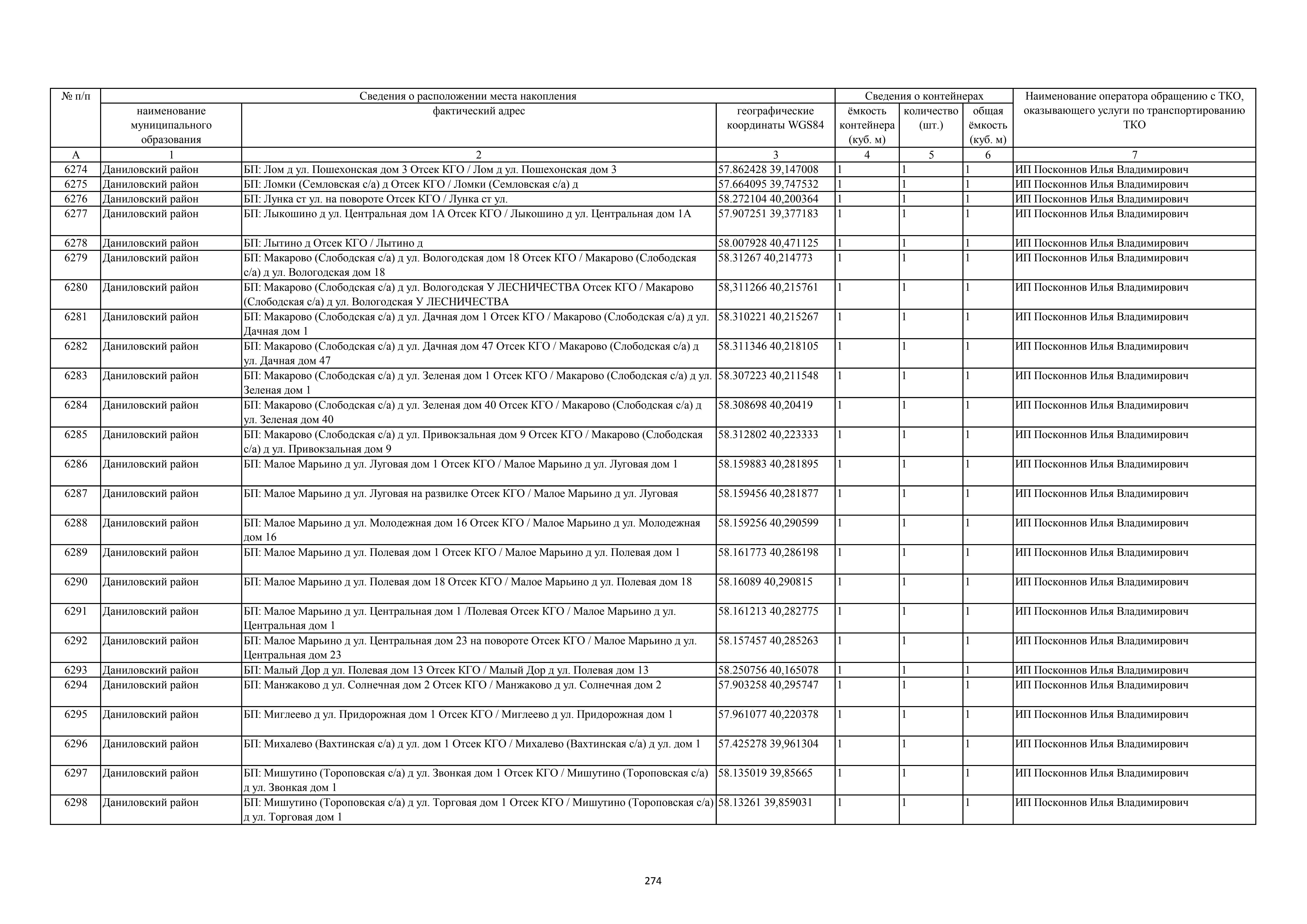 | № п/п | Сведения о расположении места накопления | | | Сведения о контейнерах | | | Наименование оператора обращению с ТКО, оказывающего услуги по транспортированию ТКО |
|---|---|---|---|---|---|---|---|
| | наименование муниципального образования | фактический адрес | географические координаты WGS84 | ёмкость контейнера (куб. м) | количество (шт.) | общая ёмкость (куб. м) | |
| А | 1 | 2 | 3 | 4 | 5 | 6 | 7 |
| 6274 | Даниловский район | БП: Лом д ул. Пошехонская дом 3 Отсек КГО / Лом д ул. Пошехонская дом 3 | 57.862428 39,147008 | 1 | 1 | 1 | ИП Посконнов Илья Владимирович |
| 6275 | Даниловский район | БП: Ломки (Семловская с/а) д Отсек КГО / Ломки (Семловская с/а) д | 57.664095 39,747532 | 1 | 1 | 1 | ИП Посконнов Илья Владимирович |
| 6276 | Даниловский район | БП: Лунка ст ул. на повороте Отсек КГО / Лунка ст ул. | 58.272104 40,200364 | 1 | 1 | 1 | ИП Посконнов Илья Владимирович |
| 6277 | Даниловский район | БП: Лыкошино д ул. Центральная дом 1А Отсек КГО / Лыкошино д ул. Центральная дом 1А | 57.907251 39,377183 | 1 | 1 | 1 | ИП Посконнов Илья Владимирович |
| 6278 | Даниловский район | БП: Лытино д Отсек КГО / Лытино д | 58.007928 40,471125 | 1 | 1 | 1 | ИП Посконнов Илья Владимирович |
| 6279 | Даниловский район | БП: Макарово (Слободская с/а) д ул. Вологодская дом 18 Отсек КГО / Макарово (Слободская с/а) д ул. Вологодская дом 18 | 58.31267 40,214773 | 1 | 1 | 1 | ИП Посконнов Илья Владимирович |
| 6280 | Даниловский район | БП: Макарово (Слободская с/а) д ул. Вологодская У ЛЕСНИЧЕСТВА Отсек КГО / Макарово (Слободская с/а) д ул. Вологодская У ЛЕСНИЧЕСТВА | 58,311266 40,215761 | 1 | 1 | 1 | ИП Посконнов Илья Владимирович |
| 6281 | Даниловский район | БП: Макарово (Слободская с/а) д ул. Дачная дом 1 Отсек КГО / Макарово (Слободская с/а) д ул. Дачная дом 1 | 58.310221 40,215267 | 1 | 1 | 1 | ИП Посконнов Илья Владимирович |
| 6282 | Даниловский район | БП: Макарово (Слободская с/а) д ул. Дачная дом 47 Отсек КГО / Макарово (Слободская с/а) д ул. Дачная дом 47 | 58.311346 40,218105 | 1 | 1 | 1 | ИП Посконнов Илья Владимирович |
| 6283 | Даниловский район | БП: Макарово (Слободская с/а) д ул. Зеленая дом 1 Отсек КГО / Макарово (Слободская с/а) д ул. Зеленая дом 1 | 58.307223 40,211548 | 1 | 1 | 1 | ИП Посконнов Илья Владимирович |
| 6284 | Даниловский район | БП: Макарово (Слободская с/а) д ул. Зеленая дом 40 Отсек КГО / Макарово (Слободская с/а) д ул. Зеленая дом 40 | 58.308698 40,20419 | 1 | 1 | 1 | ИП Посконнов Илья Владимирович |
| 6285 | Даниловский район | БП: Макарово (Слободская с/а) д ул. Привокзальная дом 9 Отсек КГО / Макарово (Слободская с/а) д ул. Привокзальная дом 9 | 58.312802 40,223333 | 1 | 1 | 1 | ИП Посконнов Илья Владимирович |
| 6286 | Даниловский район | БП: Малое Марьино д ул. Луговая дом 1 Отсек КГО / Малое Марьино д ул. Луговая дом 1 | 58.159883 40,281895 | 1 | 1 | 1 | ИП Посконнов Илья Владимирович |
| 6287 | Даниловский район | БП: Малое Марьино д ул. Луговая на развилке Отсек КГО / Малое Марьино д ул. Луговая | 58.159456 40,281877 | 1 | 1 | 1 | ИП Посконнов Илья Владимирович |
| 6288 | Даниловский район | БП: Малое Марьино д ул. Молодежная дом 16 Отсек КГО / Малое Марьино д ул. Молодежная дом 16 | 58.159256 40,290599 | 1 | 1 | 1 | ИП Посконнов Илья Владимирович |
| 6289 | Даниловский район | БП: Малое Марьино д ул. Полевая дом 1 Отсек КГО / Малое Марьино д ул. Полевая дом 1 | 58.161773 40,286198 | 1 | 1 | 1 | ИП Посконнов Илья Владимирович |
| 6290 | Даниловский район | БП: Малое Марьино д ул. Полевая дом 18 Отсек КГО / Малое Марьино д ул. Полевая дом 18 | 58.16089 40,290815 | 1 | 1 | 1 | ИП Посконнов Илья Владимирович |
| 6291 | Даниловский район | БП: Малое Марьино д ул. Центральная дом 1 /Полевая Отсек КГО / Малое Марьино д ул. Центральная дом 1 | 58.161213 40,282775 | 1 | 1 | 1 | ИП Посконнов Илья Владимирович |
| 6292 | Даниловский район | БП: Малое Марьино д ул. Центральная дом 23 на повороте Отсек КГО / Малое Марьино д ул. Центральная дом 23 | 58.157457 40,285263 | 1 | 1 | 1 | ИП Посконнов Илья Владимирович |
| 6293 | Даниловский район | БП: Малый Дор д ул. Полевая дом 13 Отсек КГО / Малый Дор д ул. Полевая дом 13 | 58.250756 40,165078 | 1 | 1 | 1 | ИП Посконнов Илья Владимирович |
| 6294 | Даниловский район | БП: Манжаково д ул. Солнечная дом 2 Отсек КГО / Манжаково д ул. Солнечная дом 2 | 57.903258 40,295747 | 1 | 1 | 1 | ИП Посконнов Илья Владимирович |
| 6295 | Даниловский район | БП: Миглеево д ул. Придорожная дом 1 Отсек КГО / Миглеево д ул. Придорожная дом 1 | 57.961077 40,220378 | 1 | 1 | 1 | ИП Посконнов Илья Владимирович |
| 6296 | Даниловский район | БП: Михалево (Вахтинская с/а) д ул. дом 1 Отсек КГО / Михалево (Вахтинская с/а) д ул. дом 1 | 57.425278 39,961304 | 1 | 1 | 1 | ИП Посконнов Илья Владимирович |
| 6297 | Даниловский район | БП: Мишутино (Тороповская с/а) д ул. Звонкая дом 1 Отсек КГО / Мишутино (Тороповская с/а) д ул. Звонкая дом 1 | 58.135019 39,85665 | 1 | 1 | 1 | ИП Посконнов Илья Владимирович |
| 6298 | Даниловский район | БП: Мишутино (Тороповская с/а) д ул. Торговая дом 1 Отсек КГО / Мишутино (Тороповская с/а) д ул. Торговая дом 1 | 58.13261 39,859031 | 1 | 1 | 1 | ИП Посконнов Илья Владимирович |

274